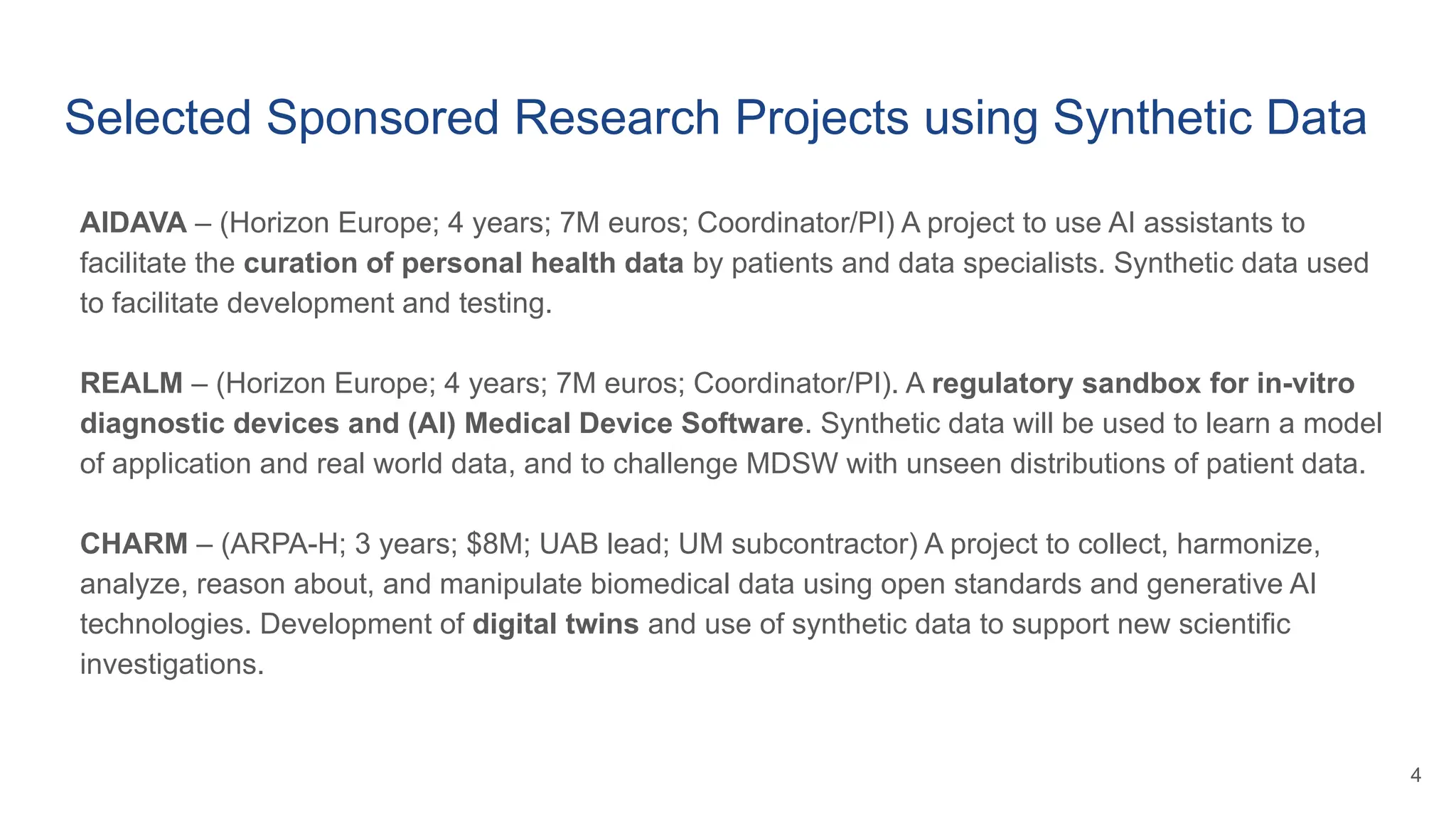 Selected Sponsored Research Projects using Synthetic Data

AIDAVA – (Horizon Europe; 4 years; 7M euros; Coordinator/PI) A project to use AI assistants to facilitate the curation of personal health data by patients and data specialists. Synthetic data used to facilitate development and testing.

REALM – (Horizon Europe; 4 years; 7M euros; Coordinator/PI). A regulatory sandbox for in-vitro diagnostic devices and (AI) Medical Device Software. Synthetic data will be used to learn a model of application and real world data, and to challenge MDSW with unseen distributions of patient data.

CHARM – (ARPA-H; 3 years; $8M; UAB lead; UM subcontractor) A project to collect, harmonize, analyze, reason about, and manipulate biomedical data using open standards and generative AI technologies. Development of digital twins and use of synthetic data to support new scientific investigations.

4